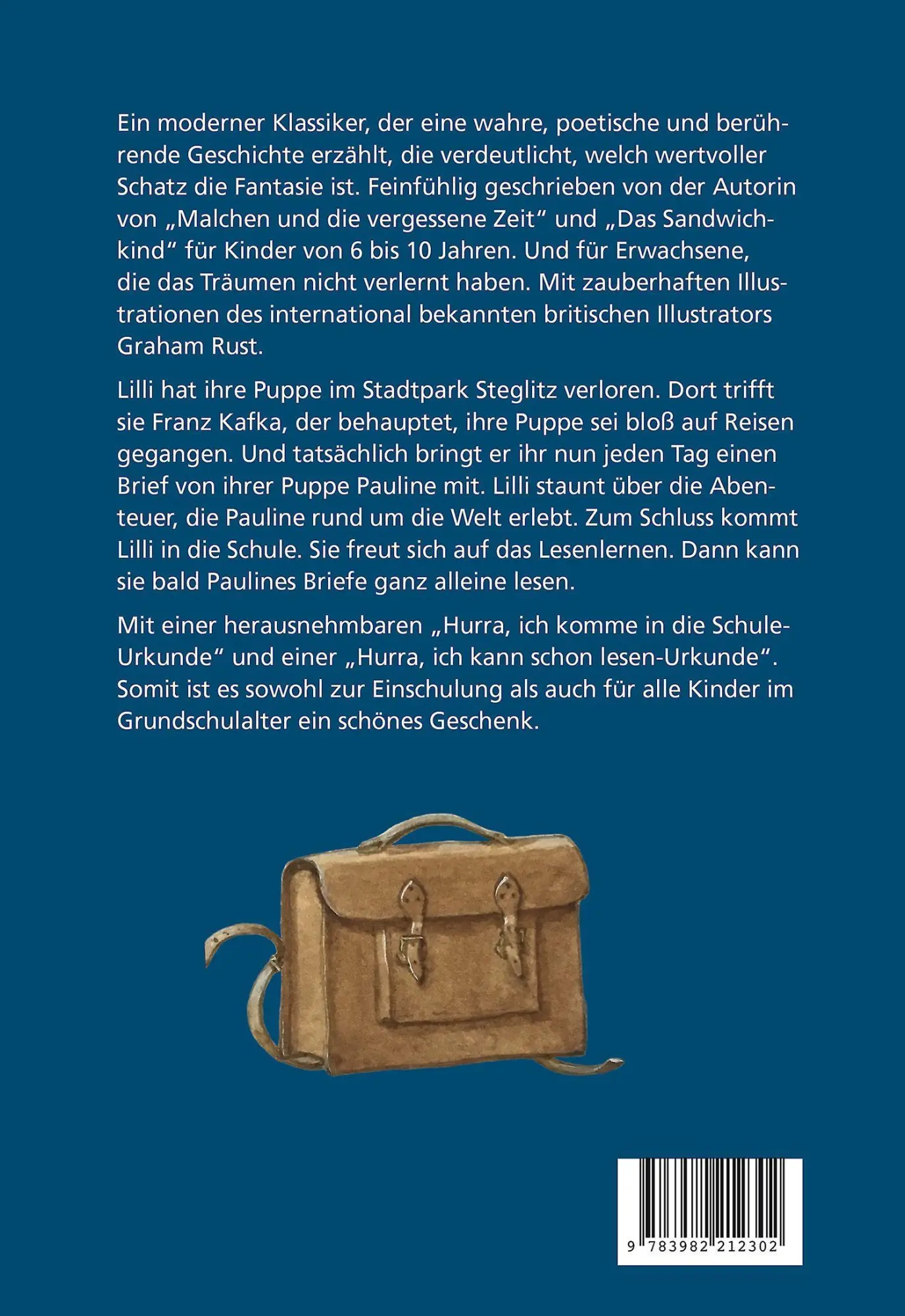 Ein moderner Klassiker, der eine wahre, poetische und berührende Geschichte erzählt, die verdeutlicht, welch wertvoller Schatz die Fantasie ist. Feinfühlig geschrieben von der Autorin von „Malchen und die vergessene Zeit“ und „Das Sandwichkind“ für Kinder von 6 bis 10 Jahren. Und für Erwachsene, die das Träumen nicht verlernt haben. Mit zauberhaften Illustrationen des international bekannten britischen Illustrators Graham Rust.

Lilli hat ihre Puppe im Stadtpark Steglitz verloren. Dort trifft sie Franz Kafka, der behauptet, ihre Puppe sei bloß auf Reisen gegangen. Und tatsächlich bringt er ihr nun jeden Tag einen Brief von ihrer Puppe Pauline mit. Lilli staunt über die Abenteuer, die Pauline rund um die Welt erlebt. Zum Schluss kommt Lilli in die Schule. Sie freut sich auf das Lesenlernen. Dann kann sie bald Paulines Briefe ganz alleine lesen.

Mit einer herausnehmbaren „Hurra, ich komme in die Schule-Urkunde“ und einer „Hurra, ich kann schon lesen-Urkunde“. Somit ist es sowohl zur Einschulung als auch für alle Kinder im Grundschulalter ein schönes Geschenk.

9 783982 212302